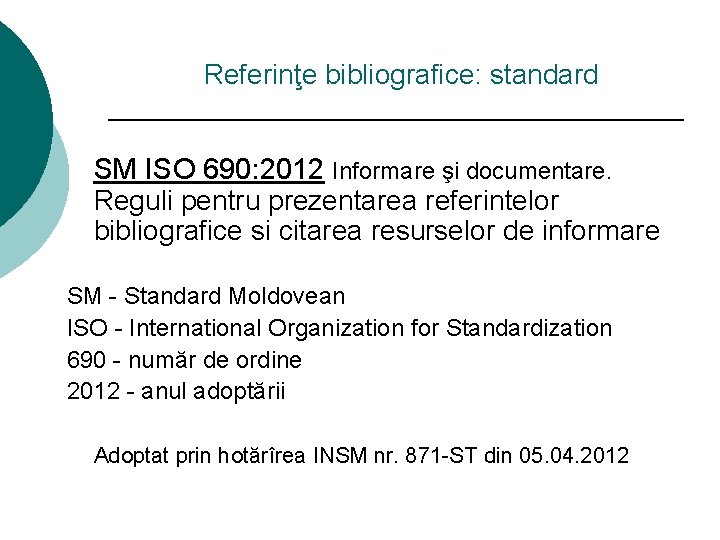 Referinţe bibliografice: standard

SM ISO 690:2012 Informare şi documentare. Reguli pentru prezentarea referintelor bibliografice si citarea resurselor de informare

SM - Standard Moldovean
ISO - International Organization for Standardization
690 - număr de ordine
2012 - anul adoptării

Adoptat prin hotărîrea INSM nr. 871-ST din 05.04.2012